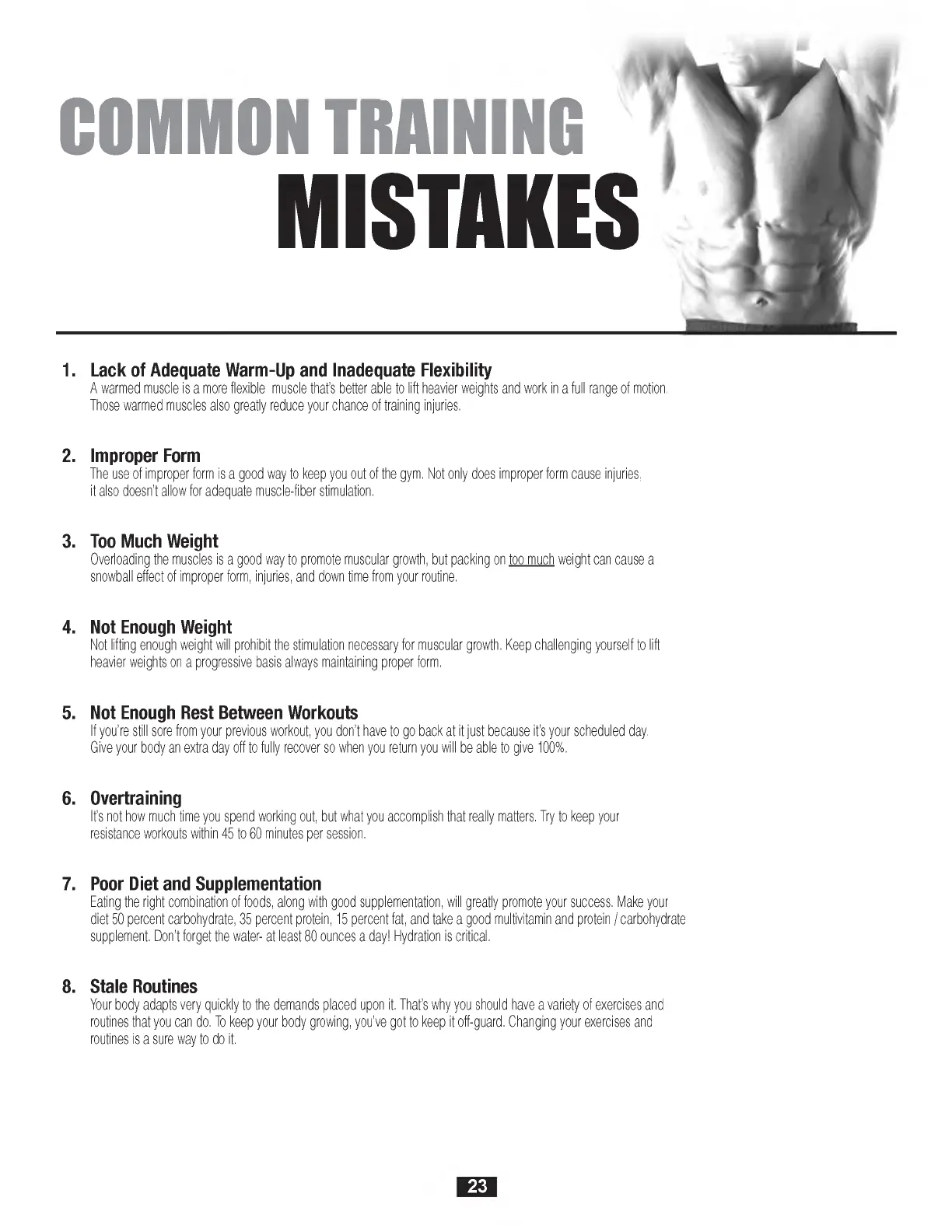 COMMON TRAINING
MISTAKES

1. Lack of Adequate Warm-Up and Inadequate Flexibility
A warmed muscle is a more flexible muscle that's better able to lift heavier weights and work in a full range of motion. Those warmed muscles also greatly reduce your chance of training injuries.

2. Improper Form
The use of improper form is a good way to keep you out of the gym. Not only does improper form cause injuries, it also doesn't allow for adequate muscle-fiber stimulation.

3. Too Much Weight
Overloading the muscles is a good way to promote muscular growth, but packing on too much weight can cause a snowball effect of improper form, injuries, and down time from your routine.

4. Not Enough Weight
Not lifting enough weight will prohibit the stimulation necessary for muscular growth. Keep challenging yourself to lift heavier weights on a progressive basis always maintaining proper form.

5. Not Enough Rest Between Workouts
If you're still sore from your previous workout, you don't have to go back at it just because it's your scheduled day. Give your body an extra day off to fully recover so when you return you will be able to give 100%.

6. Overtraining
It's not how much time you spend working out, but what you accomplish that really matters. Try to keep your resistance workouts within 45 to 60 minutes per session.

7. Poor Diet and Supplementation
Eating the right combination of foods, along with good supplementation, will greatly promote your success. Make your diet 50 percent carbohydrate, 35 percent protein, 15 percent fat, and take a good multivitamin and protein / carbohydrate supplement. Don't forget the water- at least 80 ounces a day! Hydration is critical.

8. Stale Routines
Your body adapts very quickly to the demands placed upon it. That's why you should have a variety of exercises and routines that you can do. To keep your body growing, you've got to keep it off-guard. Changing your exercises and routines is a sure way to do it.

23